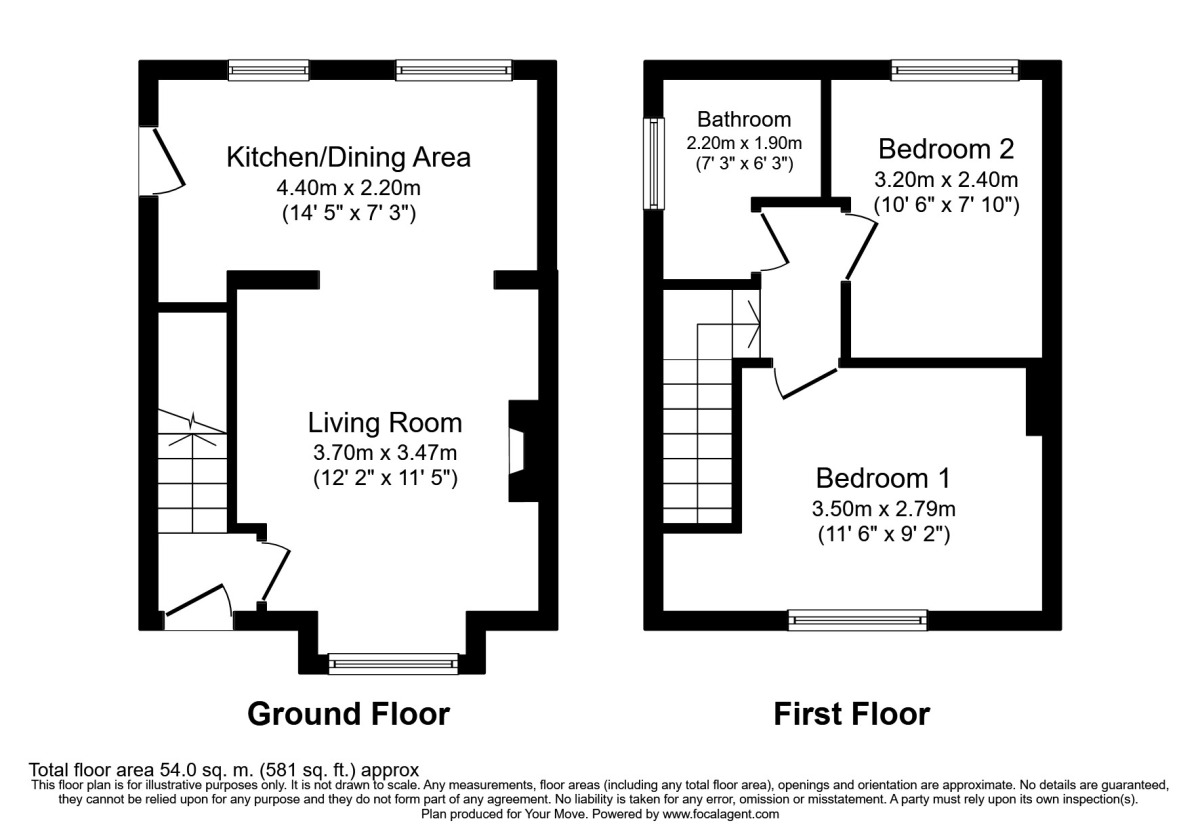 Kitchen/Dining Area
4.40m x 2.20m
(14' 5" x 7' 3")

Living Room
3.70m x 3.47m
(12' 2" x 11' 5")

Ground Floor

Bathroom
2.20m x 1.90m
(7' 3" x 6' 3")

Bedroom 2
3.20m x 2.40m
(10' 6" x 7' 10")

Bedroom 1
3.50m x 2.79m
(11' 6" x 9' 2")

First Floor

Total floor area 54.0 sq. m. (581 sq. ft.) approx
This floor plan is for illustrative purposes only. It is not drawn to scale. Any measurements, floor areas (including any total floor area), openings and orientation are approximate. No details are guaranteed, they cannot be relied upon for any purpose and they do not form part of any agreement. No liability is taken for any error, omission or misstatement. A party must rely upon its own inspection(s).
Plan produced for Your Move. Powered by www.focalagent.com